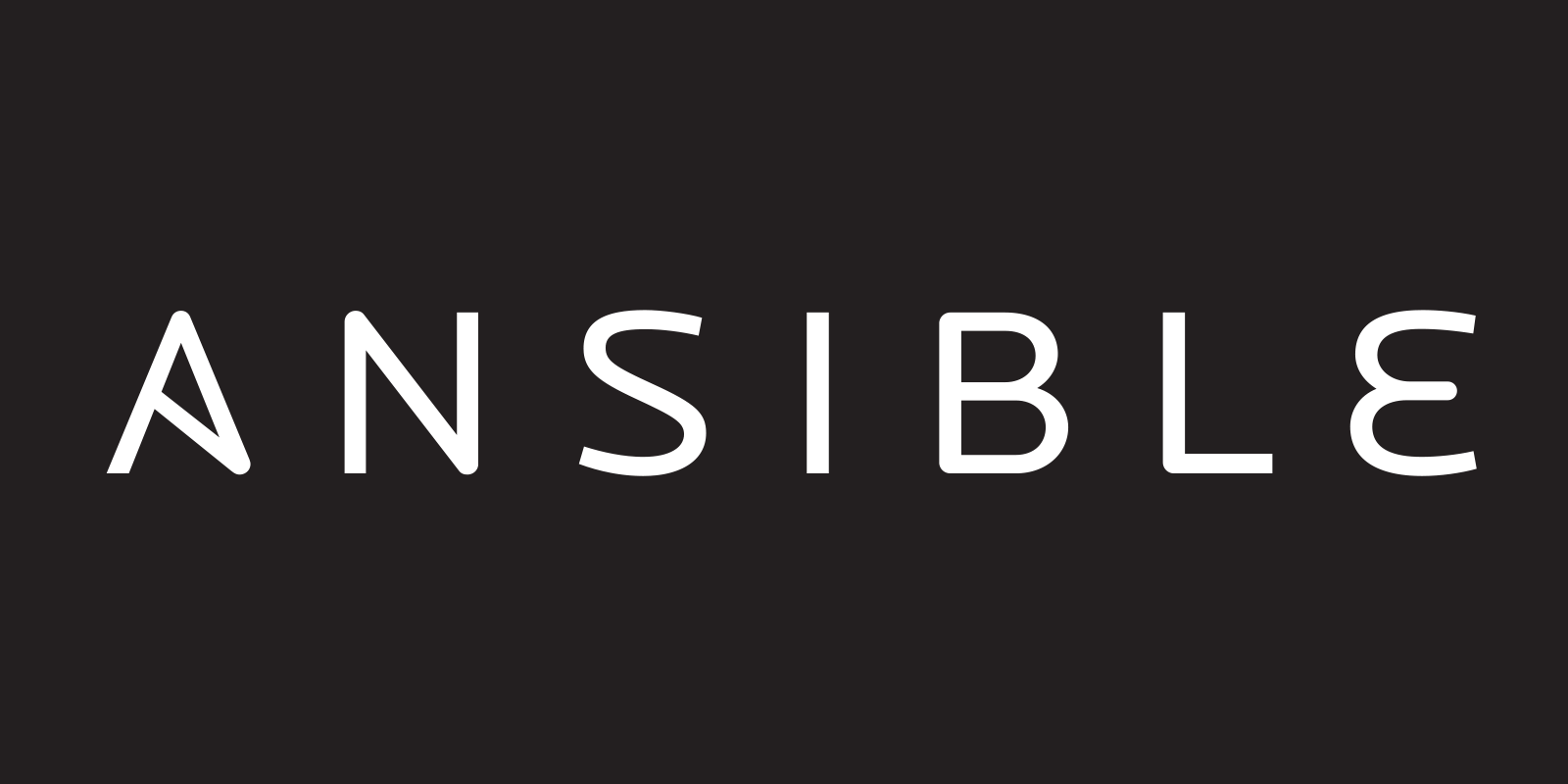 ANSIBLE